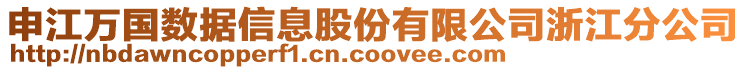 申江万国数据信息股份有限公司浙江分公司
http://nbdawncopperf1.cn.coovee.com